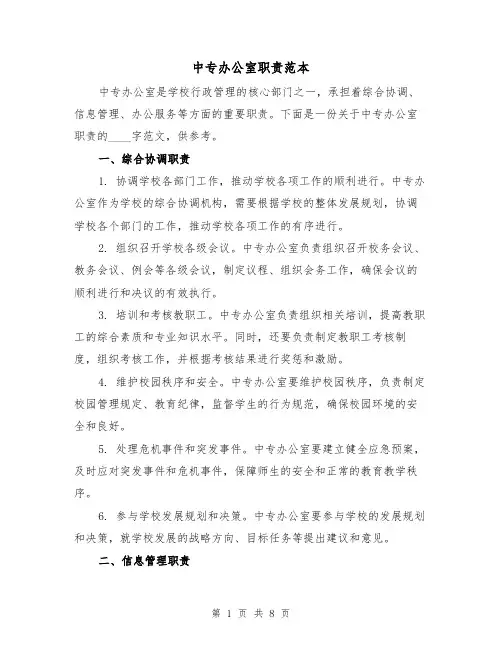 中专办公室职责范本

中专办公室是学校行政管理的核心部门之一，承担着综合协调、信息管理、办公服务等方面的重要职责。下面是一份关于中专办公室职责的____字范文，供参考。

一、综合协调职责

1. 协调学校各部门工作，推动学校各项工作的顺利进行。中专办公室作为学校的综合协调机构，需要根据学校的整体发展规划，协调学校各个部门的工作，推动学校各项工作的有序进行。

2. 组织召开学校各级会议。中专办公室负责组织召开校务会议、教务会议、例会等各级会议，制定议程、组织会务工作，确保会议的顺利进行和决议的有效执行。

3. 培训和考核教职工。中专办公室负责组织相关培训，提高教职工的综合素质和专业知识水平。同时，还要负责制定教职工考核制度，组织考核工作，并根据考核结果进行奖惩和激励。

4. 维护校园秩序和安全。中专办公室要维护校园秩序，负责制定校园管理规定、教育纪律，监督学生的行为规范，确保校园环境的安全和良好。

5. 处理危机事件和突发事件。中专办公室要建立健全应急预案，及时应对突发事件和危机事件，保障师生的安全和正常的教育教学秩序。

6. 参与学校发展规划和决策。中专办公室要参与学校的发展规划和决策，就学校发展的战略方向、目标任务等提出建议和意见。

二、信息管理职责

第 1 页 共 8 页